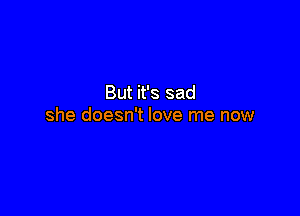 But it's sad
she doesn't love me now